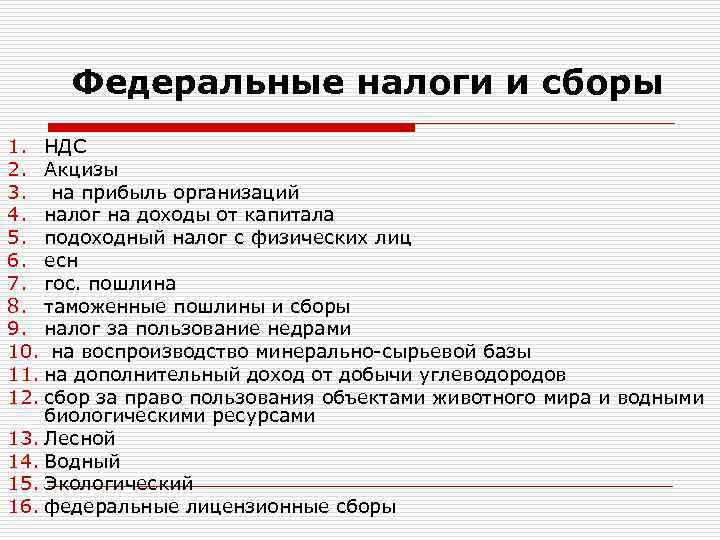 Федеральные налоги и сборы

1. НДС
2. Акцизы
3. на прибыль организаций
4. налог на доходы от капитала
5. подоходный налог с физических лиц
6. есн
7. гос. пошлина
8. таможенные пошлины и сборы
9. налог за пользование недрами
10. на воспроизводство минерально-сырьевой базы
11. на дополнительный доход от добычи углеводородов
12. сбор за право пользования объектами животного мира и водными биологическими ресурсами
13. Лесной
14. Водный
15. Экологический
16. федеральные лицензионные сборы